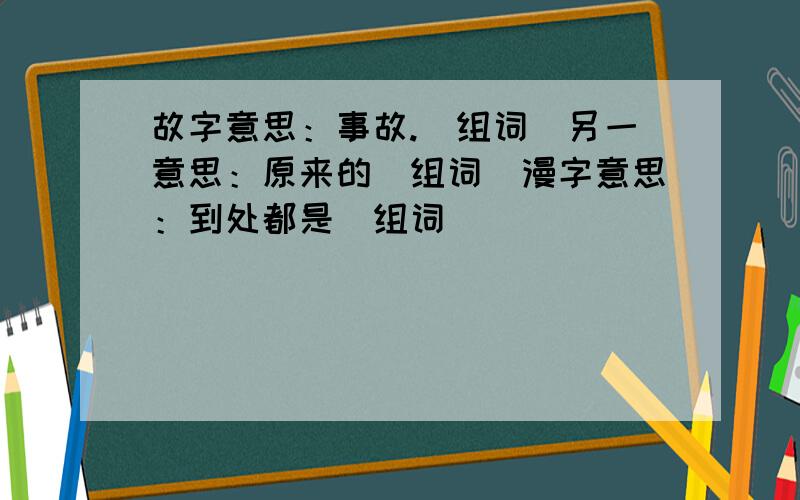 故字意思：事故.（组词）另一意思：原来的（组词）漫字意思：到处都是（组词）